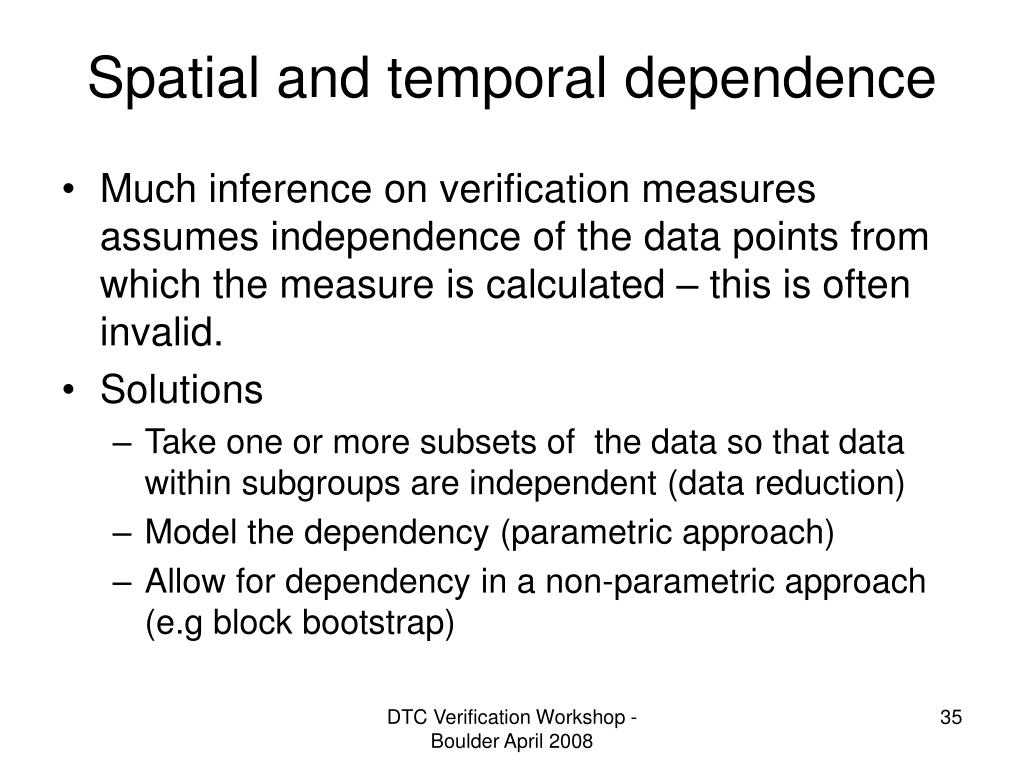 Spatial and temporal dependence

• Much inference on verification measures assumes independence of the data points from which the measure is calculated – this is often invalid.
• Solutions
– Take one or more subsets of the data so that data within subgroups are independent (data reduction)
– Model the dependency (parametric approach)
– Allow for dependency in a non-parametric approach (e.g block bootstrap)

DTC Verification Workshop - Boulder April 2008

35